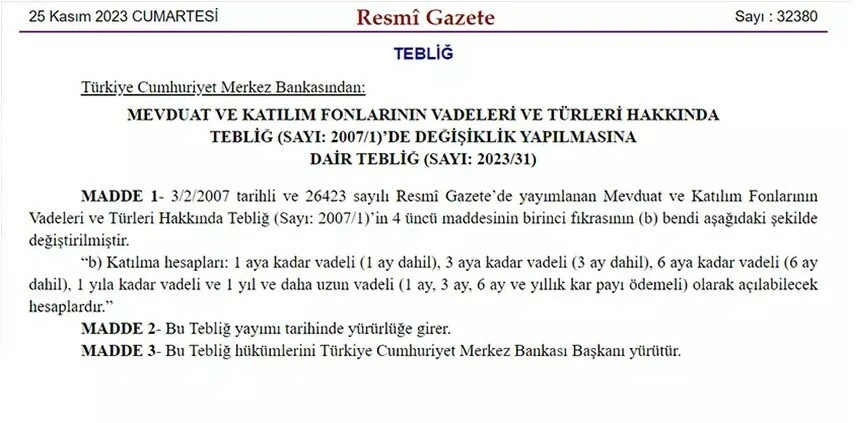 25 Kasım 2023 CUMARTESİ

Resmî Gazete

Sayı : 32380

TEBLİĞ

Türkiye Cumhuriyet Merkez Bankasından:

MEVDUAT VE KATILIM FONLARININ VADELERİ VE TÜRLERİ HAKKINDA TEBLİĞ (SAYI: 2007/1)'DE DEĞİŞİKLİK YAPILMASINA DAİR TEBLİĞ (SAYI: 2023/31)

MADDE 1- 3/2/2007 tarihli ve 26423 sayılı Resmî Gazete'de yayımlanan Mevduat ve Katılım Fonlarının Vadeleri ve Türleri Hakkında Tebliğ (Sayı: 2007/1)'in 4 üncü maddesinin birinci fıkrasının (b) bendi aşağıdaki şekilde değiştirilmiştir.

"b) Katılma hesapları: 1 aya kadar vadeli (1 ay dahil), 3 aya kadar vadeli (3 ay dahil), 6 aya kadar vadeli (6 ay dahil), 1 yıla kadar vadeli ve 1 yıl ve daha uzun vadeli (1 ay, 3 ay, 6 ay ve yıllık kar payı ödemeli) olarak açılabilecek hesaplardır."

MADDE 2- Bu Tebliğ yayımı tarihinde yürürlüğe girer.

MADDE 3- Bu Tebliğ hükümlerini Türkiye Cumhuriyet Merkez Bankası Başkanı yürütür.